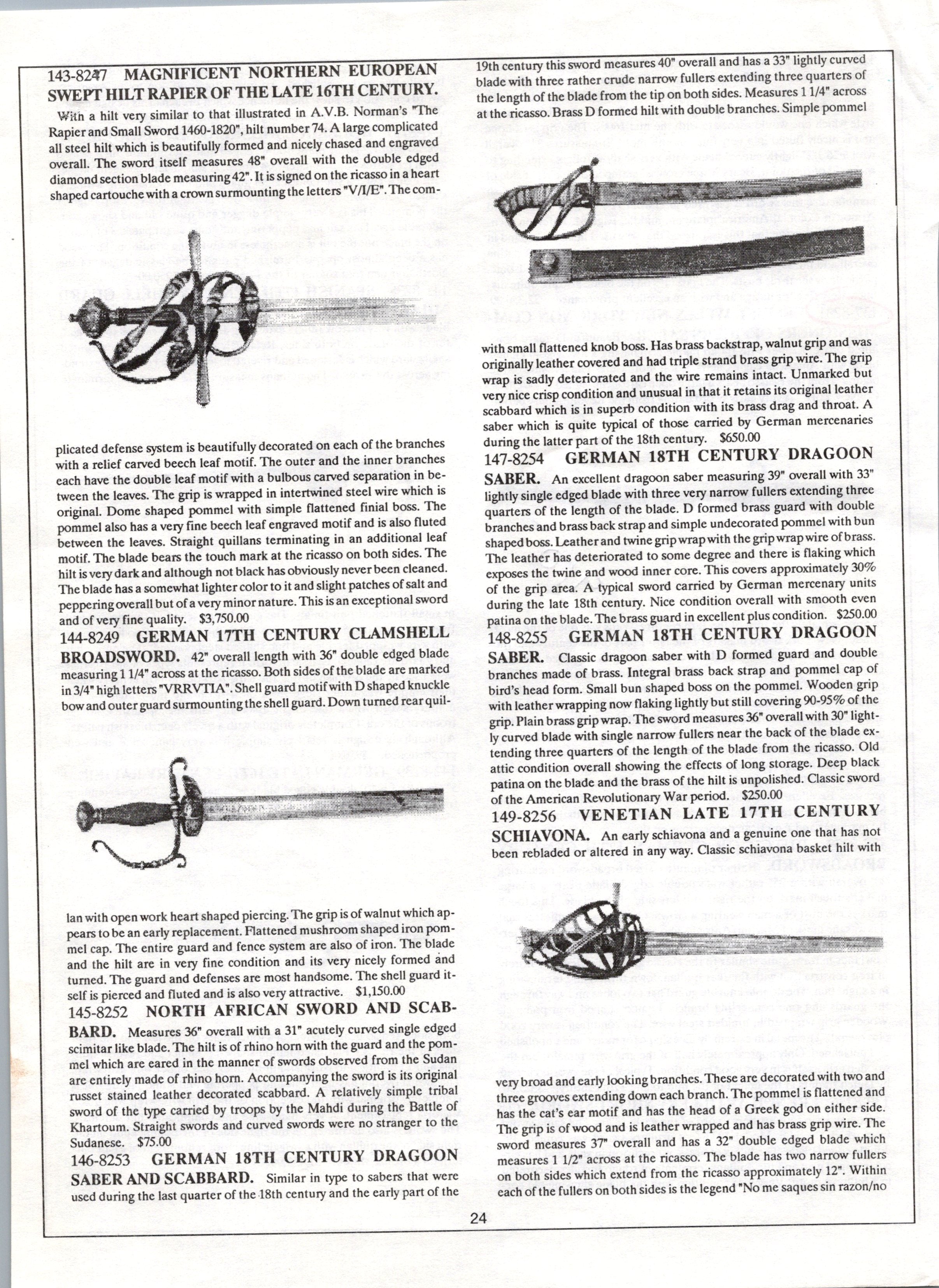 143-8247 MAGNIFICENT NORTHERN EUROPEAN SWEPT HILT RAPIER OF THE LATE 16TH CENTURY. With a hilt very similar to that illustrated in A.V.B. Norman's "The Rapier and Small Sword 1460-1820", hilt number 74. A large complicated all steel hilt which is beautifully formed and nicely chased and engraved overall. The sword itself measures 48" overall with the double edged diamond section blade measuring 42". It is signed on the ricasso in a heart shaped cartouche with a crown surmounting the letters "V/I/E". The complicated defense system is beautifully decorated on each of the branches with a relief carved beech leaf motif. The outer and the inner branches each have the double leaf motif with a bulbous carved separation in between the leaves. The grip is wrapped in intertwined steel wire which is original. Dome shaped pommel with simple flattened finial boss. The pommel also has a very fine beech leaf engraved motif and is also fluted between the leaves. Straight quillans terminating in an additional leaf motif. The blade bears the touch mark at the ricasso on both sides. The hilt is very dark and although not black has obviously never been cleaned. The blade has a somewhat lighter color to it and slight patches of salt and peppering overall but of a very minor nature. This is an exceptional sword and of very fine quality. $3,750.00

144-8249 GERMAN 17TH CENTURY CLAMSHELL BROADSWORD. 42" overall length with 36" double edged blade measuring 1 1/4" across at the ricasso. Both sides of the blade are marked in 3/4" high letters "VRRVTIA". Shell guard motif with D shaped knuckle bow and outer guard surmounting the shell guard. Down turned rear quillan with open work heart shaped piercing. The grip is of walnut which appears to be an early replacement. Flattened mushroom shaped iron pommel cap. The entire guard and fence system are also of iron. The blade and the hilt are in very fine condition and its very nicely formed and turned. The guard and defenses are most handsome. The shell guard itself is pierced and fluted and is also very attractive. $1,150.00

145-8252 NORTH AFRICAN SWORD AND SCABBARD. Measures 36" overall with a 31" acutely curved single edged scimitar like blade. The hilt is of rhino horn with the guard and the pommel which are eared in the manner of swords observed from the Sudan are entirely made of rhino horn. Accompanying the sword is its original russet stained leather decorated scabbard. A relatively simple tribal sword of the type carried by troops by the Mahdi during the Battle of Khartoum. Straight swords and curved swords were no stranger to the Sudanese. $75.00

146-8253 GERMAN 18TH CENTURY DRAGOON SABER AND SCABBARD. Similar in type to sabers that were used during the last quarter of the 18th century and the early part of the 19th century this sword measures 40" overall and has a 33" lightly curved blade with three rather crude narrow fullers extending three quarters of the length of the blade from the tip on both sides. Measures 1 1/4" across at the ricasso. Brass D formed hilt with double branches. Simple pommel with small flattened knob boss. Has brass backstrap, walnut grip and was originally leather covered and had triple strand brass grip wire. The grip wrap is sadly deteriorated and the wire remains intact. Unmarked but very nice crisp condition and unusual in that it retains its original leather scabbard which is in superb condition with its brass drag and throat. A saber which is quite typical of those carried by German mercenaries during the latter part of the 18th century. $650.00

147-8254 GERMAN 18TH CENTURY DRAGOON SABER. An excellent dragoon saber measuring 39" overall with 33" lightly single edged blade with three very narrow fullers extending three quarters of the length of the blade. D formed brass guard with double branches and brass back strap and simple undecorated pommel with bun shaped boss. Leather and twine grip wrap with the grip wrap wire of brass. The leather has deteriorated to some degree and there is flaking which exposes the twine and wood inner core. This covers approximately 30% of the grip area. A typical sword carried by German mercenary units during the late 18th century. Nice condition overall with smooth even patina on the blade. The brass guard in excellent plus condition. $250.00

148-8255 GERMAN 18TH CENTURY DRAGOON SABER. Classic dragoon saber with D formed guard and double branches made of brass. Integral brass back strap and pommel cap of bird's head form. Small bun shaped boss on the pommel. Wooden grip with leather wrapping now flaking lightly but still covering 90-95% of the grip. Plain brass grip wrap. The sword measures 36" overall with 30" lightly curved blade with single narrow fullers near the back of the blade extending three quarters of the length of the blade from the ricasso. Old attic condition overall showing the effects of long storage. Deep black patina on the blade and the brass of the hilt is unpolished. Classic sword of the American Revolutionary War period. $250.00

149-8256 VENETIAN LATE 17TH CENTURY SCHIAVONA. An early schiavona and a genuine one that has not been rebladed or altered in any way. Classic schiavona basket hilt with very broad and early looking branches. These are decorated with two and three grooves extending down each branch. The pommel is flattened and has the cat's ear motif and has the head of a Greek god on either side. The grip is of wood and is leather wrapped and has brass grip wire. The sword measures 37" overall and has a 32" double edged blade which measures 1 1/2" across at the ricasso. The blade has two narrow fullers on both sides which extend from the ricasso approximately 12". Within each of the fullers on both sides is the legend "No me saques sin razon/no

24